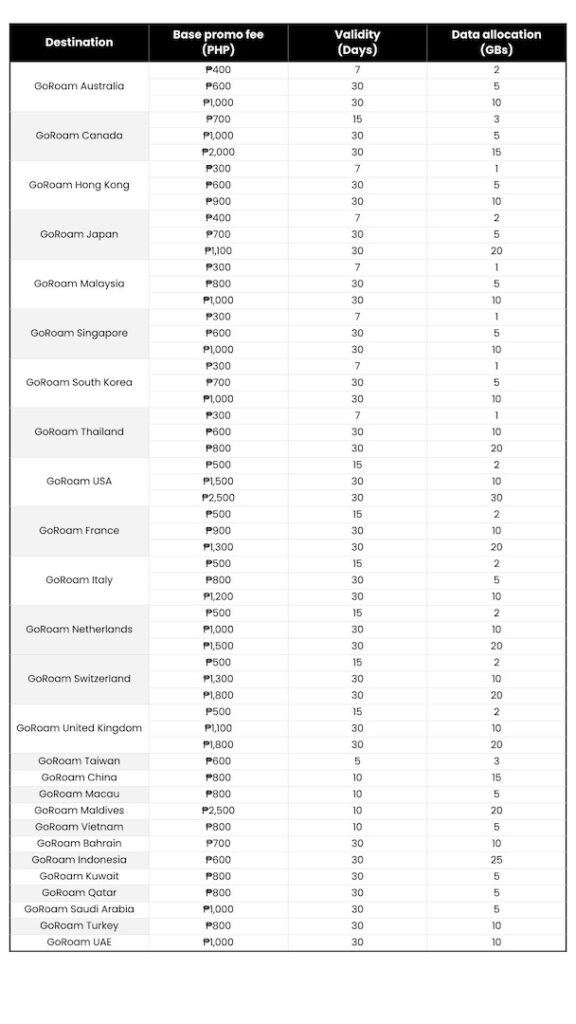 | Destination | Base promo fee (PHP) | Validity (Days) | Data allocation (GBs) |
|---|---|---|---|
| GoRoam Australia | ₱400 | 7 | 2 |
| | ₱600 | 30 | 5 |
| | ₱1,000 | 30 | 10 |
| GoRoam Canada | ₱700 | 15 | 3 |
| | ₱1,000 | 30 | 5 |
| | ₱2,000 | 30 | 15 |
| GoRoam Hong Kong | ₱300 | 7 | 1 |
| | ₱600 | 30 | 5 |
| | ₱900 | 30 | 10 |
| GoRoam Japan | ₱400 | 7 | 2 |
| | ₱700 | 30 | 5 |
| | ₱1,100 | 30 | 20 |
| GoRoam Malaysia | ₱300 | 7 | 1 |
| | ₱800 | 30 | 5 |
| | ₱1,000 | 30 | 10 |
| GoRoam Singapore | ₱300 | 7 | 1 |
| | ₱600 | 30 | 5 |
| | ₱1,000 | 30 | 10 |
| GoRoam South Korea | ₱300 | 7 | 1 |
| | ₱700 | 30 | 5 |
| | ₱1,000 | 30 | 10 |
| GoRoam Thailand | ₱300 | 7 | 1 |
| | ₱600 | 30 | 10 |
| | ₱800 | 30 | 20 |
| GoRoam USA | ₱500 | 15 | 2 |
| | ₱1,500 | 30 | 10 |
| | ₱2,500 | 30 | 30 |
| GoRoam France | ₱500 | 15 | 2 |
| | ₱900 | 30 | 10 |
| | ₱1,300 | 30 | 20 |
| GoRoam Italy | ₱500 | 15 | 2 |
| | ₱800 | 30 | 5 |
| | ₱1,200 | 30 | 10 |
| GoRoam Netherlands | ₱500 | 15 | 2 |
| | ₱1,000 | 30 | 10 |
| | ₱1,500 | 30 | 20 |
| GoRoam Switzerland | ₱500 | 15 | 2 |
| | ₱1,300 | 30 | 10 |
| | ₱1,800 | 30 | 20 |
| GoRoam United Kingdom | ₱500 | 15 | 2 |
| | ₱1,100 | 30 | 10 |
| | ₱1,800 | 30 | 20 |
| GoRoam Taiwan | ₱600 | 5 | 3 |
| GoRoam China | ₱800 | 10 | 15 |
| GoRoam Macau | ₱800 | 10 | 5 |
| GoRoam Maldives | ₱2,500 | 10 | 20 |
| GoRoam Vietnam | ₱800 | 10 | 5 |
| GoRoam Bahrain | ₱700 | 30 | 10 |
| GoRoam Indonesia | ₱600 | 30 | 25 |
| GoRoam Kuwait | ₱800 | 30 | 5 |
| GoRoam Qatar | ₱800 | 30 | 5 |
| GoRoam Saudi Arabia | ₱1,000 | 30 | 5 |
| GoRoam Turkey | ₱800 | 30 | 10 |
| GoRoam UAE | ₱1,000 | 30 | 10 |